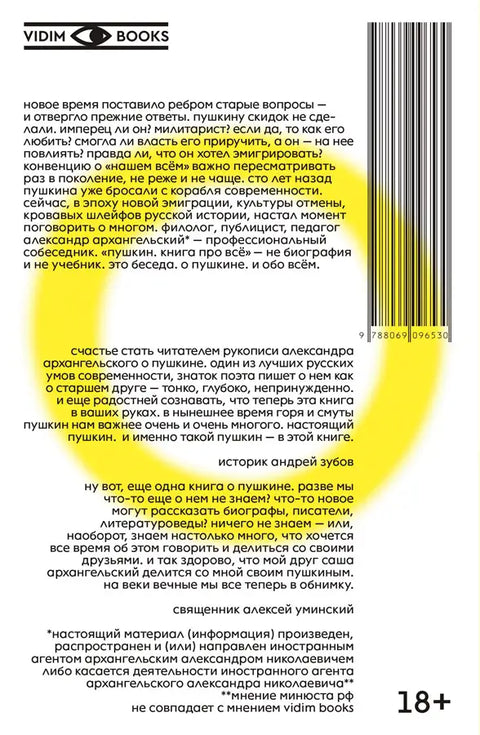 VIDIM BOOKS

новое время поставило ребром старые вопросы — и отвергло прежние ответы. пушкину скидок не сделали. имперец ли он? милитарист? если да, то как его любить? смогла ли власть его приручить, а он — на нее повлиять? правда ли, что он хотел эмигрировать? конвенцию о «нашем всём» важно пересматривать раз в поколение, не реже и не чаще. сто лет назад пушкина уже бросали с корабля современности. сейчас, в эпоху новой эмиграции, культуры отмены, кровавых шлейфов русской истории, настал момент поговорить о многом. филолог, публицист, педагог александр архангельский* — профессиональный собеседник. «пушкин. книга про всё» — не биография и не учебник. это беседа. о пушкине. и обо всём.

9 788069 096530

счастье стать читателем рукописи александра архангельского о пушкине. один из лучших русских умов современности, знаток поэта пишет о нем как о старшем друге — тонко, глубоко, непринужденно. и еще радостней сознавать, что теперь эта книга в ваших руках. в нынешнее время горя и смуты пушкин нам важнее очень и очень многого. настоящий пушкин. и именно такой пушкин — в этой книге.

историк андрей зубов

ну вот, еще одна книга о пушкине. разве мы что-то еще о нем не знаем? что-то новое могут рассказать биографы, писатели, литературоведы? ничего не знаем — или, наоборот, знаем настолько много, что хочется все время об этом говорить и делиться со своими друзьями. и так здорово, что мой друг саша архангельский делится со мной своим пушкиным. на веки вечные мы все теперь в обнимку.

священник алексей уминский

*настоящий материал (информация) произведен, распространен и (или) направлен иностранным агентом архангельским александром николаевичем либо касается деятельности иностранного агента архангельского александра николаевича**
**мнение минюста рф не совпадает с мнением vidim books

18+